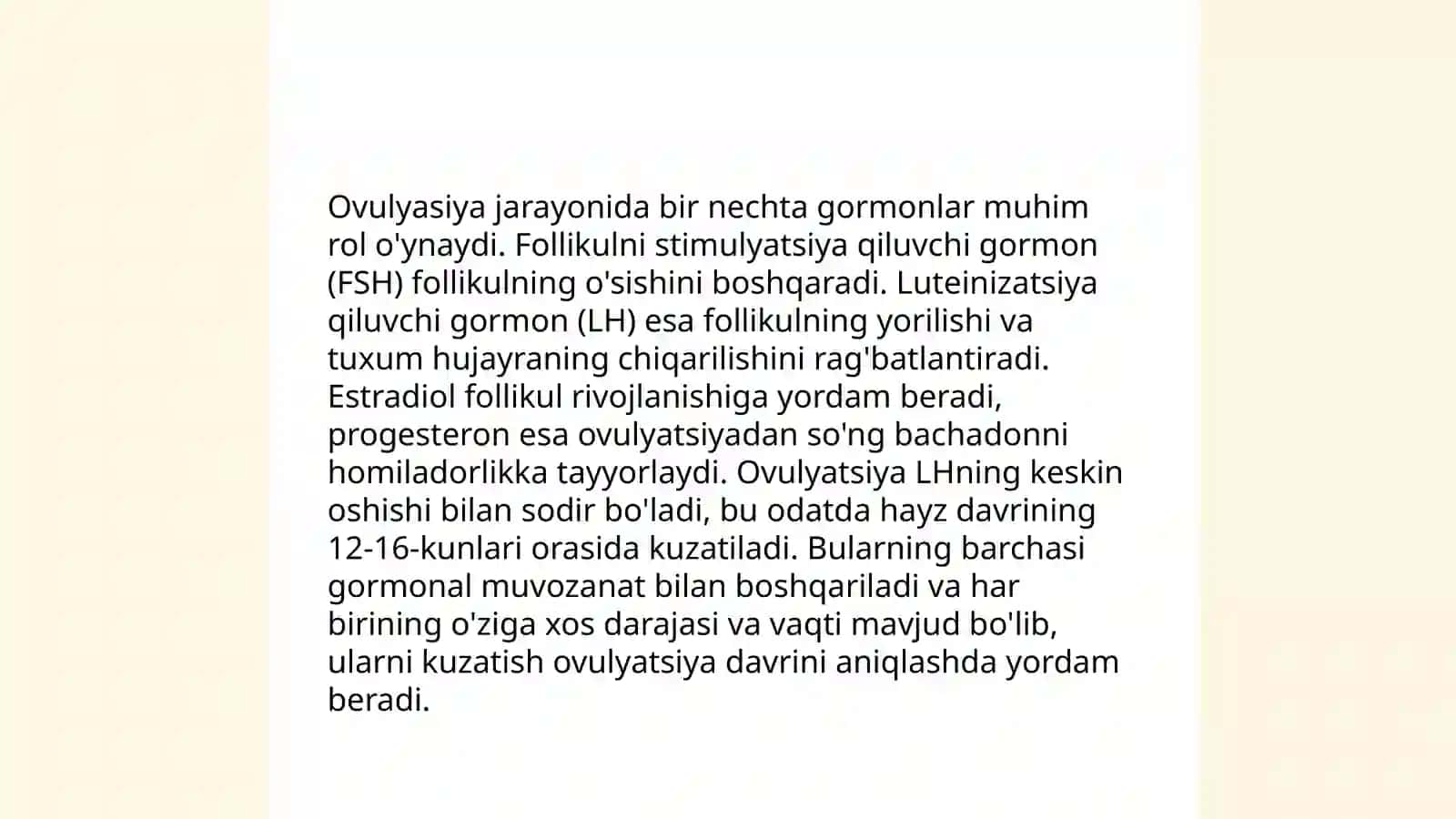 Ovulyasiya jarayonida bir nechta gormonlar muhim rol o'ynaydi. Follikulni stimulyatsiya qiluvchi gormon (FSH) follikulning o'sishini boshqaradi. Luteinizatsiya qiluvchi gormon (LH) esa follikulning yorilishi va tuxum hujayraning chiqarilishini rag'batlantiradi. Estradiol follikul rivojlanishiga yordam beradi, progesteron esa ovulyatsiyadan so'ng bachadonni homiladorlikka tayyorlaydi. Ovulyatsiya LHning keskin oshishi bilan sodir bo'ladi, bu odatda hayz davrining 12-16-kunlari orasida kuzatiladi. Bularning barchasi gormonal muvozanat bilan boshqariladi va har birining o'ziga xos darajasi va vaqti mavjud bo'lib, ularni kuzatish ovulyatsiya davrini aniqlashda yordam beradi.